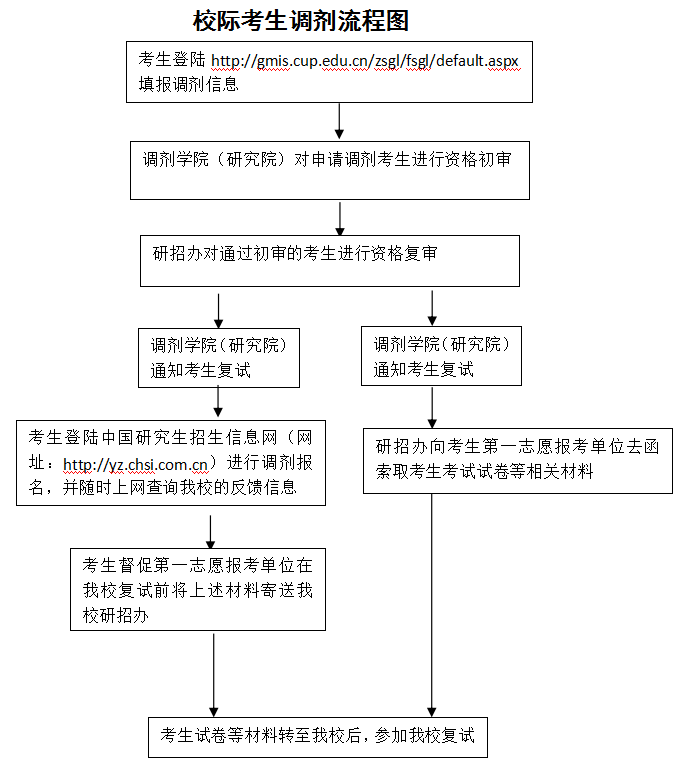 校际考生调剂流程图

考生登陆 http://gmis.cup.edu.cn/zsgl/fsgl/default.aspx 填报调剂信息

调剂学院（研究院）对申请调剂考生进行资格初审

研招办对通过初审的考生进行资格复审

调剂学院（研究院）通知考生复试

考生登陆中国研究生招生信息网（网址：http://yz.chsi.com.cn）进行调剂报名，并随时上网查询我校的反馈信息

考生督促第一志愿报考单位在我校复试前将上述材料寄送我校研招办

调剂学院（研究院）通知考生复试

研招办向考生第一志愿报考单位去函索取考生考试试卷等相关材料

考生试卷等材料转至我校后，参加我校复试